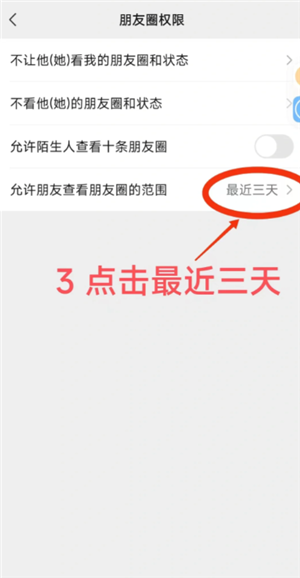 朋友圈权限

不让他(她)看我的朋友圈和状态

不看他(她)的朋友圈和状态

允许陌生人查看十条朋友圈

允许朋友查看朋友圈的范围 最近三天

3 点击最近三天